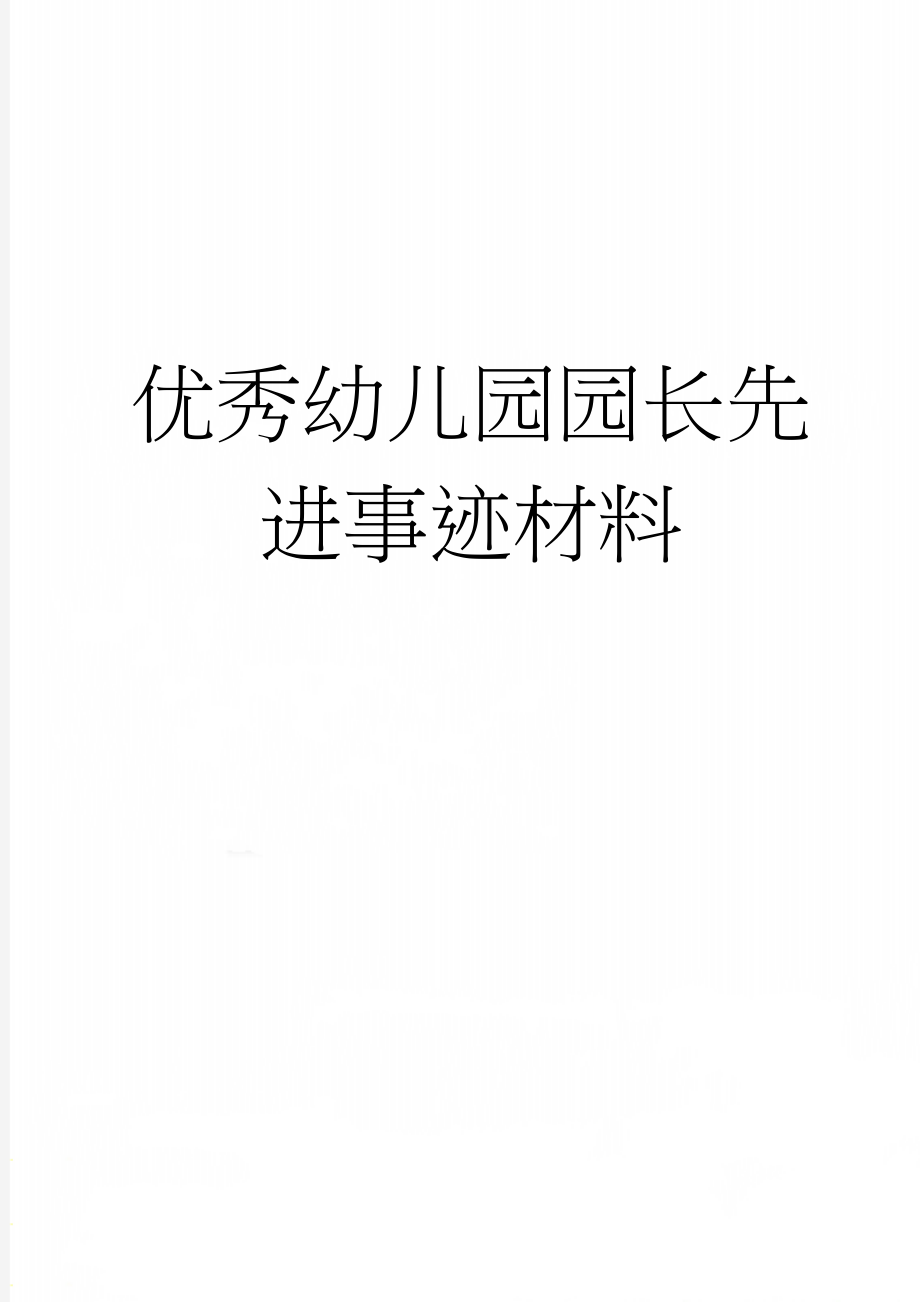 优秀幼儿园园长先进事迹材料